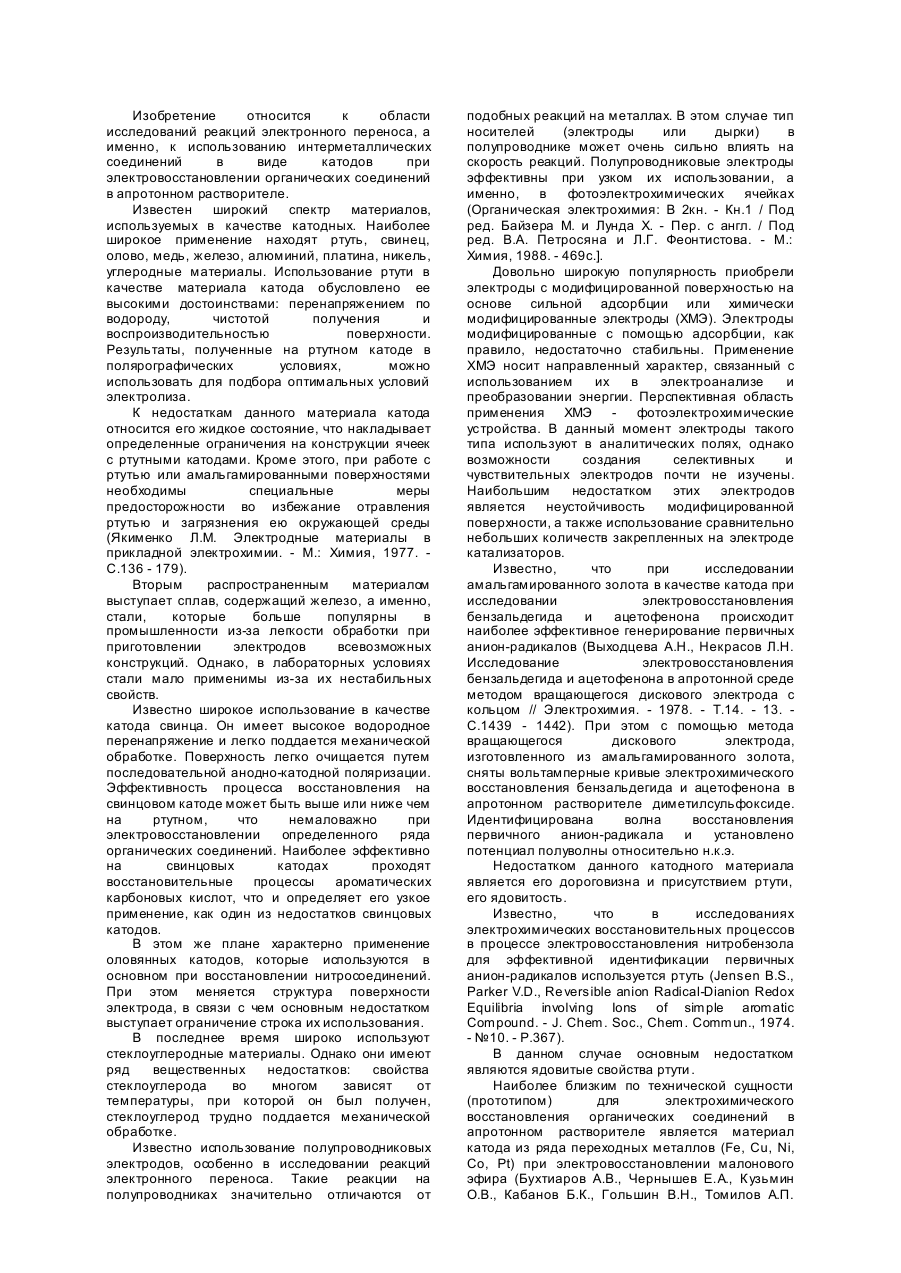 Изобретение относится к области исследований реакций электронного переноса, а именно, к использованию интерметаллических соединений в виде катодов при электровосстановлении органических соединений в апротонном растворителе.

Известен широкий спектр материалов, используемых в качестве катодных. Наиболее широкое применение находят ртуть, свинец, олово, медь, железо, алюминий, платина, никель, углеродные материалы. Использование ртути в качестве материала катода обусловлено ее высокими достоинствами: перенапряжением по водороду, чистотой получения и воспроизводительностью поверхности. Результаты, полученные на ртутном катоде в полярографических условиях, можно использовать для подбора оптимальных условий электролиза.

К недостаткам данного материала катода относится его жидкое состояние, что накладывает определенные ограничения на конструкции ячеек с ртутными катодами. Кроме этого, при работе с ртутью или амальгамированными поверхностями необходимы специальные меры предосторожности во избежание отравления ртутью и загрязнения ею окружающей среды (Якименко Л.М. Электродные материалы в прикладной электрохимии. - М.: Химия, 1977. - С.136 - 179).

Вторым распространенным материалом выступает сплав, содержащий железо, а именно, стали, которые больше популярны в промышленности из-за легкости обработки при приготовлении электродов всевозможных конструкций. Однако, в лабораторных условиях стали мало применимы из-за их нестабильных свойств.

Известно широкое использование в качестве катода свинца. Он имеет высокое водородное перенапряжение и легко поддается механической обработке. Поверхность легко очищается путем последовательной анодно-катодной поляризации. Эффективность процесса восстановления на свинцовом катоде может быть выше или ниже чем на ртутном, что немаловажно при электровосстановлении определенного ряда органических соединений. Наиболее эффективно на свинцовых катодах проходят восстановительные процессы ароматических карбоновых кислот, что и определяет его узкое применение, как один из недостатков свинцовых катодов.

В этом же плане характерно применение оловянных катодов, которые используются в основном при восстановлении нитросоединений. При этом меняется структура поверхности электрода, в связи с чем основным недостатком выступает ограничение строка их использования.

В последнее время широко используют стеклоуглеродные материалы. Однако они имеют ряд вещественных недостатков: свойства стеклоуглерода во многом зависят от температуры, при которой он был получен, стеклоуглерод трудно поддается механической обработке.

Известно использование полупроводниковых электродов, особенно в исследовании реакций электронного переноса. Такие реакции на полупроводниках значительно отличаются от подобных реакций на металлах. В этом случае тип носителей (электроды или дырки) в полупроводнике может очень сильно влиять на скорость реакций. Полупроводниковые электроды эффективны при узком их использовании, а именно, в фотоэлектрохимических ячейках (Органическая электрохимия: В 2кн. - Кн.1 / Под ред. Байзера М. и Лунда Х. - Пер. с англ. / Под ред. В.А. Петросяна и Л.Г. Феонтистова. - М.: Химия, 1988. - 469с.].

Довольно широкую популярность приобрели электроды с модифицированной поверхностью на основе сильной адсорбции или химически модифицированные электроды (ХМЭ). Электроды модифицированные с помощью адсорбции, как правило, недостаточно стабильны. Применение ХМЭ носит направленный характер, связанный с использованием их в электроанализе и преобразовании энергии. Перспективная область применения ХМЭ - фотоэлектрохимические устройства. В данный момент электроды такого типа используют в аналитических полях, однако возможности создания селективных и чувствительных электродов почти не изучены. Наибольшим недостатком этих электродов является неустойчивость модифицированной поверхности, а также использование сравнительно небольших количеств закрепленных на электроде катализаторов.

Известно, что при исследовании амальгамированного золота в качестве катода при исследовании электровосстановления бензальдегида и ацетофенона происходит наиболее эффективное генерирование первичных анион-радикалов (Выходцева А.Н., Некрасов Л.Н. Исследование электровосстановления бензальдегида и ацетофенона в апротонной среде методом вращающегося дискового электрода с кольцом // Электрохимия. - 1978. - Т.14. - 13. - С.1439 - 1442). При этом с помощью метода вращающегося дискового электрода, изготовленного из амальгамированного золота, сняты вольтамперные кривые электрохимического восстановления бензальдегида и ацетофенона в апротонном растворителе диметилсульфоксиде. Идентифицирована волна восстановления первичного анион-радикала и установлено потенциал полуволны относительно н.к.э.

Недостатком данного катодного материала является его дороговизна и присутствием ртути, его ядовитость.

Известно, что в исследованиях электрохимических восстановительных процессов в процессе электровосстановления нитробензола для эффективной идентификации первичных анион-радикалов используется ртуть (Jensen B.S., Parker V.D., Reversible anion Radical-Dianion Redox Equilibria involving Ions of simple aromatic Compound. - J. Chem. Soc., Chem. Commun., 1974. - №10. - P.367).

В данном случае основным недостатком являются ядовитые свойства ртути.

Наиболее близким по технической сущности (прототипом) для электрохимического восстановления органических соединений в апротонном растворителе является материал катода из ряда переходных металлов (Fe, Cu, Ni, Co, Pt) при электровосстановлении малонового эфира (Бухтиаров А.В., Чернышев Е.А., Кузьмин О.В., Кабанов Б.К., Гольшин В.Н., Томилов А.П.